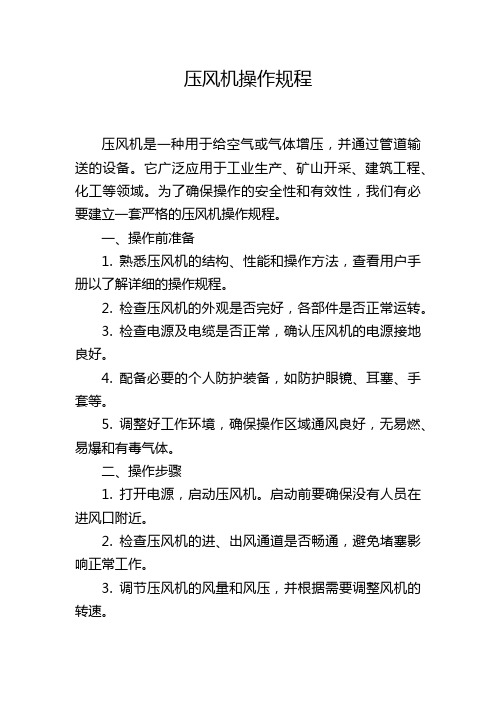 压风机操作规程

压风机是一种用于给空气或气体增压，并通过管道输送的设备。它广泛应用于工业生产、矿山开采、建筑工程、化工等领域。为了确保操作的安全性和有效性，我们有必要建立一套严格的压风机操作规程。

一、操作前准备

1. 熟悉压风机的结构、性能和操作方法，查看用户手册以了解详细的操作规程。

2. 检查压风机的外观是否完好，各部件是否正常运转。

3. 检查电源及电缆是否正常，确认压风机的电源接地良好。

4. 配备必要的个人防护装备，如防护眼镜、耳塞、手套等。

5. 调整好工作环境，确保操作区域通风良好，无易燃、易爆和有毒气体。

二、操作步骤

1. 打开电源，启动压风机。启动前要确保没有人员在进风口附近。

2. 检查压风机的进、出风通道是否畅通，避免堵塞影响正常工作。

3. 调节压风机的风量和风压，并根据需要调整风机的转速。